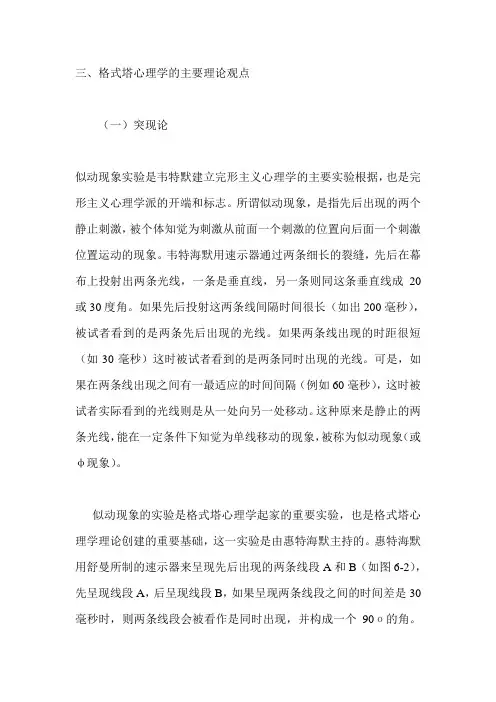 三、格式塔心理学的主要理论观点

（一）突现论

似动现象实验是韦特默建立完形主义心理学的主要实验根据，也是完形主义心理学派的开端和标志。所谓似动现象，是指先后出现的两个静止刺激，被个体知觉为刺激从前面一个刺激的位置向后面一个刺激位置运动的现象。韦特海默用速示器通过两条细长的裂缝，先后在幕布上投射出两条光线，一条是垂直线，另一条则同这条垂直线成 20 或 30 度角。如果先后投射这两条线间隔时间很长（如出 200 毫秒），被试者看到的是两条先后出现的光线。如果两条线出现的时距很短（如 30 毫秒）这时被试者看到的是两条同时出现的光线。可是，如果在两条线出现之间有一最适应的时间间隔（例如 60 毫秒），这时被试者实际看到的光线则是从一处向另一处移动。这种原来是静止的两条光线，能在一定条件下知觉为单线移动的现象，被称为似动现象（或 φ 现象）。

似动现象的实验是格式塔心理学起家的重要实验，也是格式塔心理学理论创建的重要基础，这一实验是由惠特海默主持的。惠特海默用舒曼所制的速示器来呈现先后出现的两条线段 A 和 B（如图 6-2），先呈现线段 A，后呈现线段 B，如果呈现两条线段之间的时间差是 30 毫秒时，则两条线段会被看作是同时出现，并构成一个 90 o 的角。